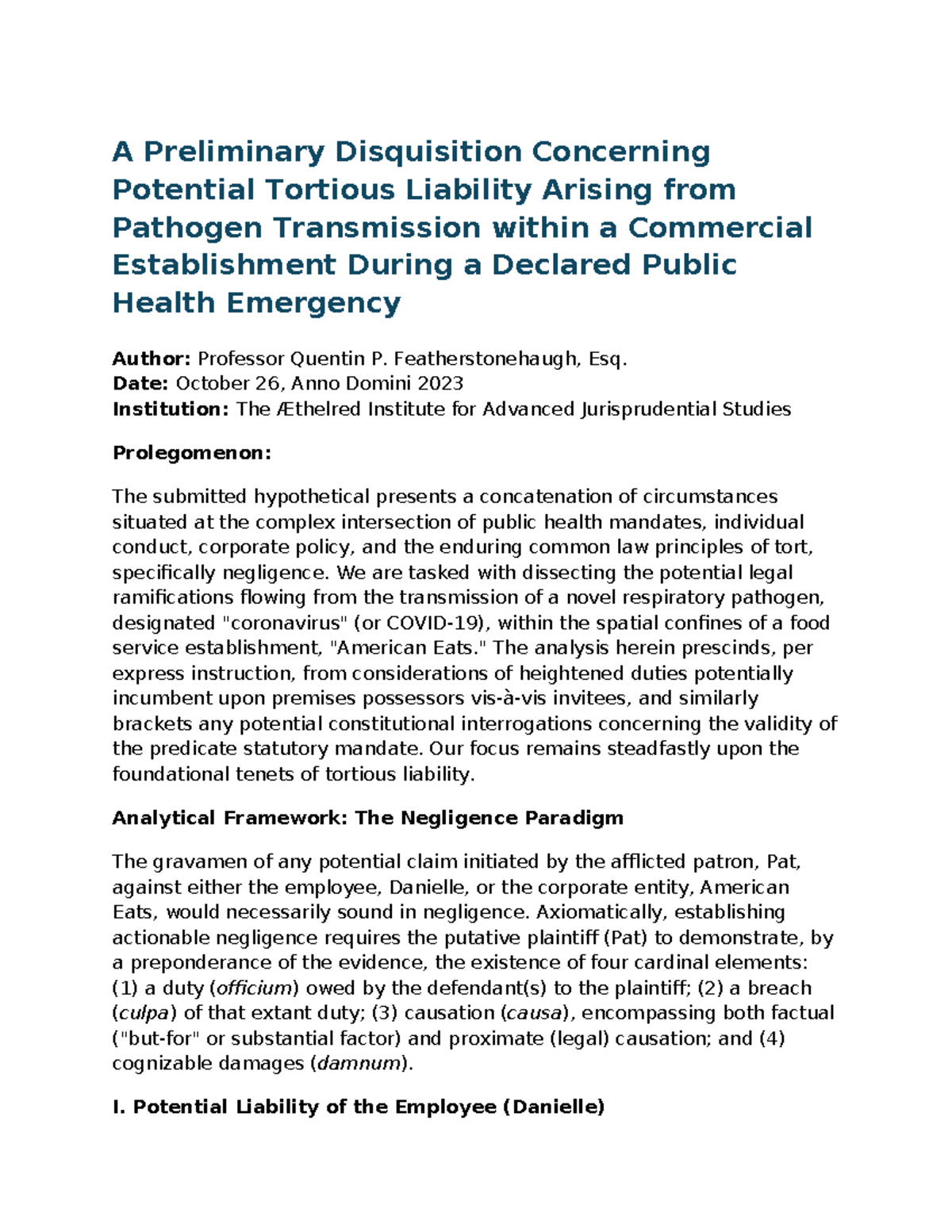 A Preliminary Disquisition Concerning Potential Tortious Liability Arising from Pathogen Transmission within a Commercial Establishment During a Declared Public Health Emergency

Author: Professor Quentin P. Featherstonehaugh, Esq.
Date: October 26, Anno Domini 2023
Institution: The Æthelred Institute for Advanced Jurisprudential Studies

Prolegomenon:

The submitted hypothetical presents a concatenation of circumstances situated at the complex intersection of public health mandates, individual conduct, corporate policy, and the enduring common law principles of tort, specifically negligence. We are tasked with dissecting the potential legal ramifications flowing from the transmission of a novel respiratory pathogen, designated "coronavirus" (or COVID-19), within the spatial confines of a food service establishment, "American Eats." The analysis herein prescinds, per express instruction, from considerations of heightened duties potentially incumbent upon premises possessors vis-à-vis invitees, and similarly brackets any potential constitutional interrogations concerning the validity of the predicate statutory mandate. Our focus remains steadfastly upon the foundational tenets of tortious liability.

Analytical Framework: The Negligence Paradigm

The gravamen of any potential claim initiated by the afflicted patron, Pat, against either the employee, Danielle, or the corporate entity, American Eats, would necessarily sound in negligence. Axiomatically, establishing actionable negligence requires the putative plaintiff (Pat) to demonstrate, by a preponderance of the evidence, the existence of four cardinal elements: (1) a duty (officium) owed by the defendant(s) to the plaintiff; (2) a breach (culpa) of that extant duty; (3) causation (causa), encompassing both factual ("but-for" or substantial factor) and proximate (legal) causation; and (4) cognizable damages (damnum).

I. Potential Liability of the Employee (Danielle)